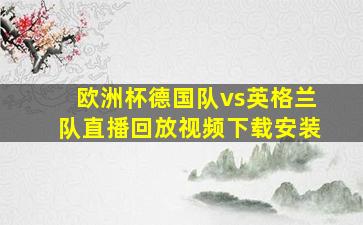 欧洲杯德国队vs英格兰队直播回放视频下载安装